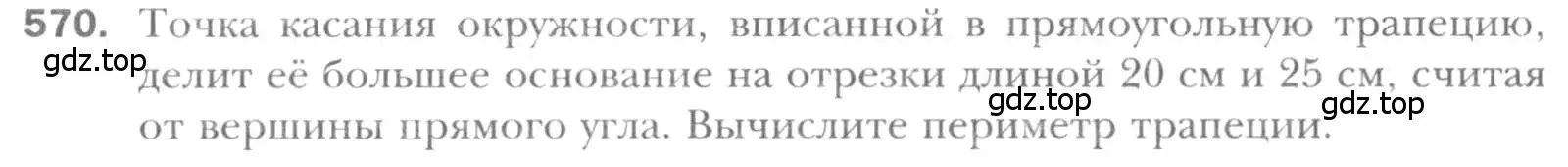 570. Точка касания окружности, вписанной в прямоугольную трапецию, делит её большее основание на отрезки длиной 20 см и 25 см, считая от вершины прямого угла. Вычислите периметр трапеции.

gdz.top gdz.top gdz.top